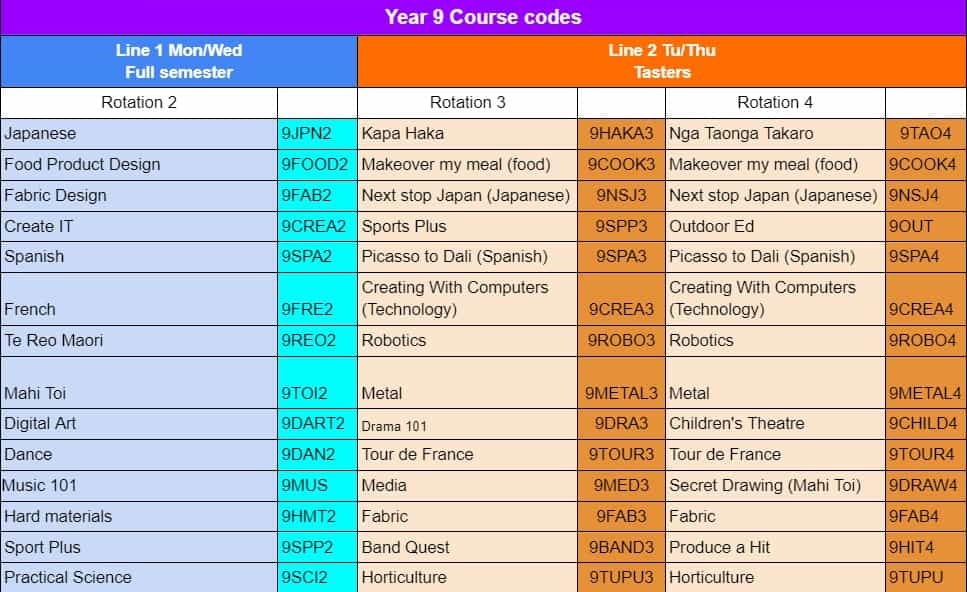 Year 9 Course codes

| Line 1 Mon/Wed Full semester | | Line 2 Tu/Thu Tasters | | | |
|---|---|---|---|---|---|
| Rotation 2 | | Rotation 3 | | Rotation 4 | |
| Japanese | 9JPN2 | Kapa Haka | 9HAKA3 | Nga Taonga Takaro | 9TAO4 |
| Food Product Design | 9FOOD2 | Makeover my meal (food) | 9COOK3 | Makeover my meal (food) | 9COOK4 |
| Fabric Design | 9FAB2 | Next stop Japan (Japanese) | 9NSJ3 | Next stop Japan (Japanese) | 9NSJ4 |
| Create IT | 9CREA2 | Sports Plus | 9SPP3 | Outdoor Ed | 9OUT |
| Spanish | 9SPA2 | Picasso to Dali (Spanish) | 9SPA3 | Picasso to Dali (Spanish) | 9SPA4 |
| French | 9FRE2 | Creating With Computers (Technology) | 9CREA3 | Creating With Computers (Technology) | 9CREA4 |
| Te Reo Maori | 9REO2 | Robotics | 9ROBO3 | Robotics | 9ROBO4 |
| Mahi Toi | 9TOI2 | Metal | 9METAL3 | Metal | 9METAL4 |
| Digital Art | 9DART2 | Drama 101 | 9DRA3 | Children's Theatre | 9CHILD4 |
| Dance | 9DAN2 | Tour de France | 9TOUR3 | Tour de France | 9TOUR4 |
| Music 101 | 9MUS | Media | 9MED3 | Secret Drawing (Mahi Toi) | 9DRAW4 |
| Hard materials | 9HMT2 | Fabric | 9FAB3 | Fabric | 9FAB4 |
| Sport Plus | 9SPP2 | Band Quest | 9BAND3 | Produce a Hit | 9HIT4 |
| Practical Science | 9SCI2 | Horticulture | 9TUPU3 | Horticulture | 9TUPU |